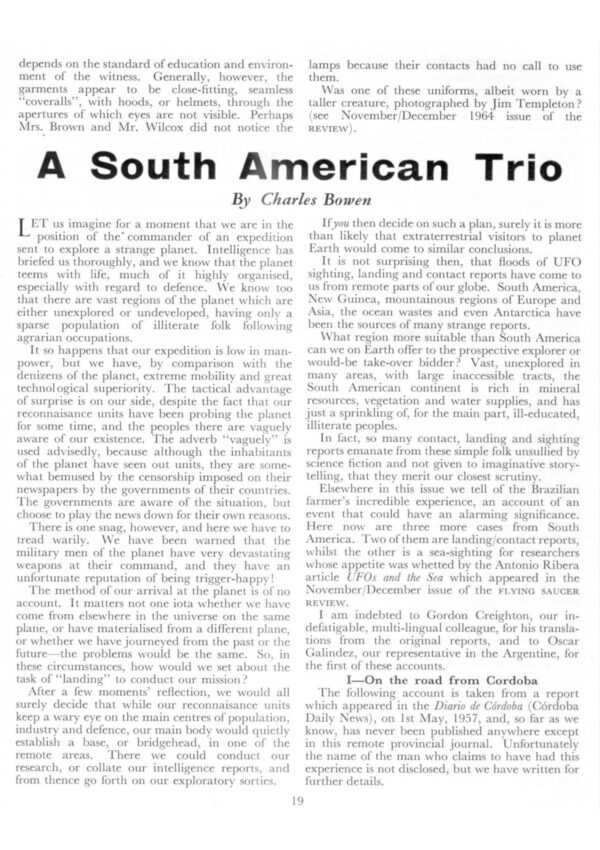 depends on the standard of education and environment of the witness. Generally, however, the garments appear to be close-fitting, seamless "coveralls", with hoods, or helmets, through the apertures of which eyes are not visible. Perhaps Mrs. Brown and Mr. Wilcox did not notice the lamps because their contacts had no call to use them.

Was one of these uniforms, albeit worn by a taller creature, photographed by Jim Templeton? (see November/December 1964 issue of the REVIEW).

A South American Trio

By Charles Bowen

LET us imagine for a moment that we are in the position of the commander of an expedition sent to explore a strange planet. Intelligence has briefed us thoroughly, and we know that the planet teems with life, much of it highly organised, especially with regard to defence. We know too that there are vast regions of the planet which are either unexplored or undeveloped, having only a sparse population of illiterate folk following agrarian occupations.

It so happens that our expedition is low in manpower, but we have, by comparison with the denizens of the planet, extreme mobility and great technological superiority. The tactical advantage of surprise is on our side, despite the fact that our reconnaisance units have been probing the planet for some time, and the peoples there are vaguely aware of our existence. The adverb "vaguely" is used advisedly, because although the inhabitants of the planet have seen out units, they are somewhat bemused by the censorship imposed on their newspapers by the governments of their countries. The governments are aware of the situation, but choose to play the news down for their own reasons.

There is one snag, however, and here we have to tread warily. We have been warned that the military men of the planet have very devastating weapons at their command, and they have an unfortunate reputation of being trigger-happy!

The method of our arrival at the planet is of no account. It matters not one iota whether we have come from elsewhere in the universe on the same plane, or have materialised from a different plane, or whether we have journeyed from the past or the future—the problems would be the same. So, in these circumstances, how would we set about the task of "landing" to conduct our mission?

After a few moments' reflection, we would all surely decide that while our reconnaisance units keep a wary eye on the main centres of population, industry and defence, our main body would quietly establish a base, or bridgehead, in one of the remote areas. There we could conduct our research, or collate our intelligence reports, and from thence go forth on our exploratory sorties.

If you then decide on such a plan, surely it is more than likely that extraterrestrial visitors to planet Earth would come to similar conclusions.

It is not surprising then, that floods of UFO sighting, landing and contact reports have come to us from remote parts of our globe. South America, New Guinea, mountainous regions of Europe and Asia, the ocean wastes and even Antarctica have been the sources of many strange reports.

What region more suitable than South America can we on Earth offer to the prospective explorer or would-be take-over bidder? Vast, unexplored in many areas, with large inaccessible tracts, the South American continent is rich in mineral resources, vegetation and water supplies, and has just a sprinkling of, for the main part, ill-educated, illiterate peoples.

In fact, so many contact, landing and sighting reports emanate from these simple folk unsullied by science fiction and not given to imaginative storytelling, that they merit our closest scrutiny.

Elsewhere in this issue we tell of the Brazilian farmer's incredible experience, an account of an event that could have an alarming significance. Here now are three more cases from South America. Two of them are landing/contact reports, whilst the other is a sea-sighting for researchers whose appetite was whetted by the Antonio Ribera article UFOs and the Sea which appeared in the November/December issue of the FLYING SAUCER REVIEW.

I am indebted to Gordon Creighton, our indefatigable, multi-lingual colleague, for his translations from the original reports, and to Oscar Galindez, our representative in the Argentine, for the first of these accounts.

I—On the road from Cordoba

The following account is taken from a report which appeared in the Diario de Córdoba (Córdoba Daily News), on 1st May, 1957, and, so far as we know, has never been published anywhere except in this remote provincial journal. Unfortunately the name of the man who claims to have had this experience is not disclosed, but we have written for further details.

19